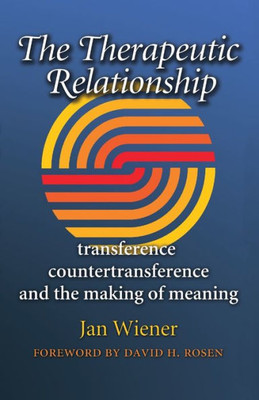 The Therapeutic Relationship

transference
countertransference
and the making of meaning

Jan Wiener

FOREWORD BY DAVID H. ROSEN